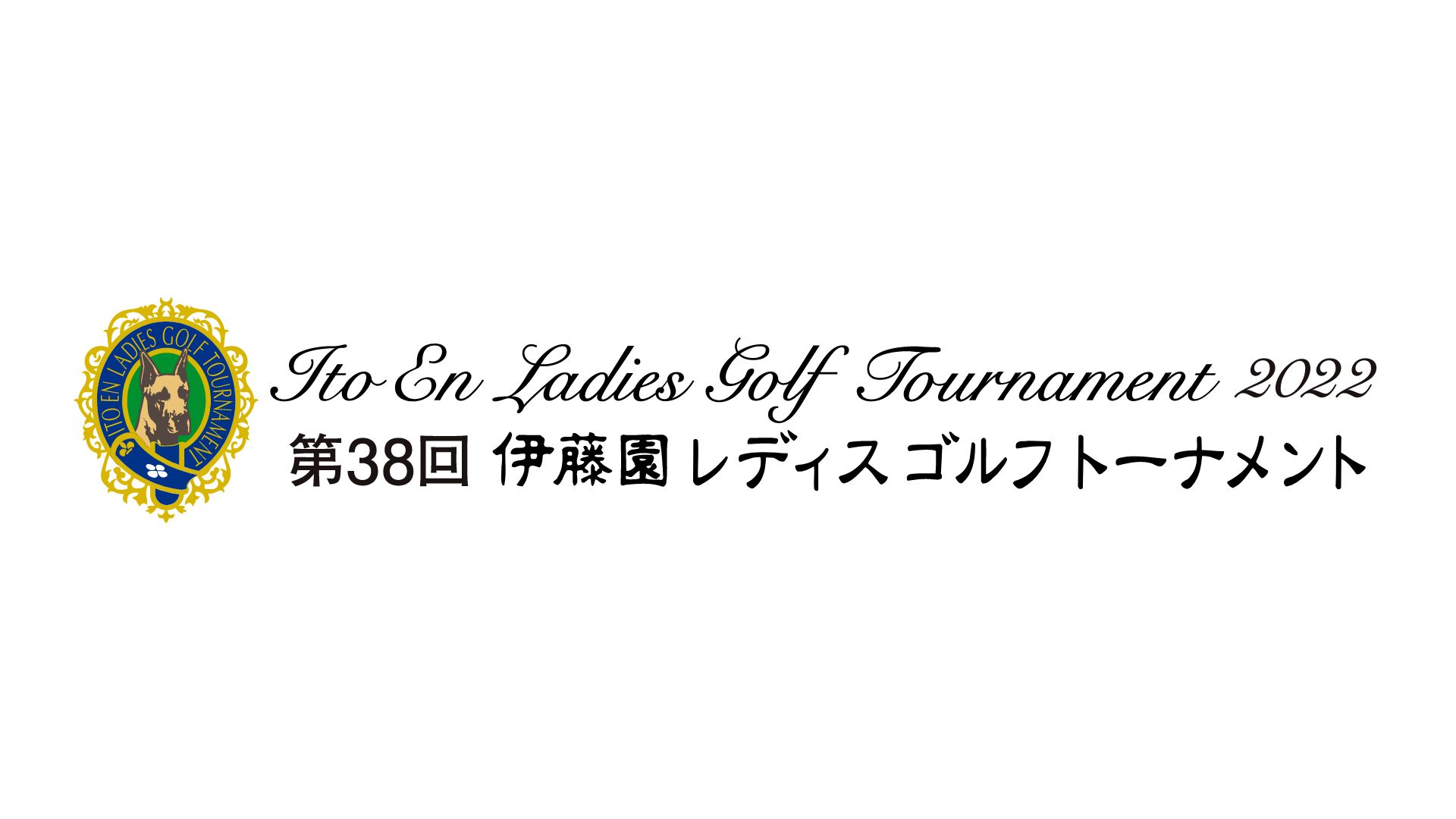 ITO EN LADIES GOLF TOURNAMENT

Ito En Ladies Golf Tournament 2022
第38回 伊藤園 レディス ゴルフトーナメント